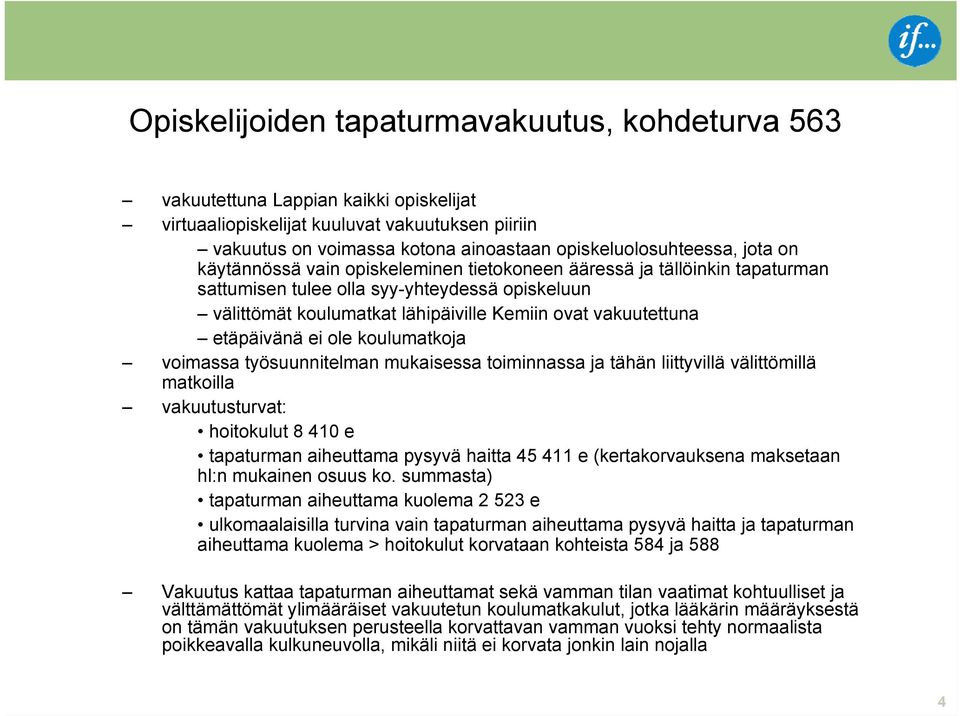 if...

Opiskelijoiden tapaturmavakuutus, kohdeturva 563

– vakuutettuna Lappian kaikki opiskelijat
– virtuaaliopiskelijat kuuluvat vakuutuksen piiriin
– vakuutus on voimassa kotona ainoastaan opiskeluolosuhteessa, jota on käytännössä vain opiskeleminen tietokoneen ääressä ja tällöinkin tapaturman sattumisen tulee olla syy-yhteydessä opiskeluun
– välittömät koulumatkat lähipäiville Kemiin ovat vakuutettuna
– etäpäivänä ei ole koulumatkoja
– voimassa työsuunnitelman mukaisessa toiminnassa ja tähän liittyvillä välittömillä matkoilla
– vakuutusturvat:
• hoitokulut 8 410 e
• tapaturman aiheuttama pysyvä haitta 45 411 e (kertakorvauksena maksetaan hl:n mukainen osuus ko. summasta)
• tapaturman aiheuttama kuolema 2 523 e
• ulkomaalaisilla turvina vain tapaturman aiheuttama pysyvä haitta ja tapaturman aiheuttama kuolema > hoitokulut korvataan kohteista 584 ja 588

– Vakuutus kattaa tapaturman aiheuttamat sekä vamman tilan vaatimat kohtuulliset ja välttämättömät ylimääräiset vakuutetun koulumatkakulut, jotka lääkärin määräyksestä on tämän vakuutuksen perusteella korvattavan vamman vuoksi tehty normaalista poikkeavalla kulkuneuvolla, mikäli niitä ei korvata jonkin lain nojalla

4